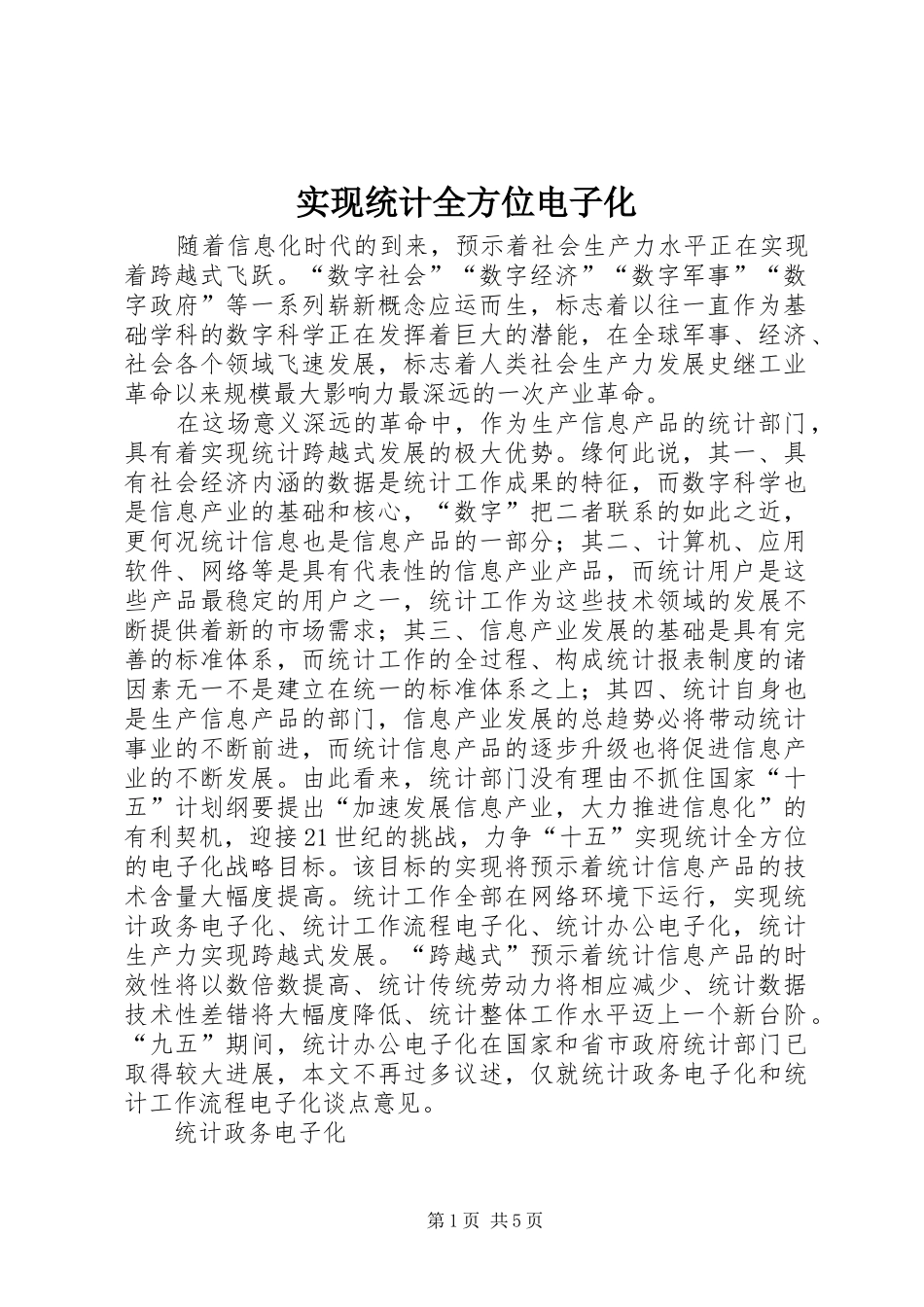 实现统计全方位电子化

随着信息化时代的到来，预示着社会生产力水平正在实现着跨越式飞跃。“数字社会”“数字经济”“数字军事”“数字政府”等一系列崭新概念应运而生，标志着以往一直作为基础学科的数字科学正在发挥着巨大的潜能，在全球军事、经济、社会各个领域飞速发展，标志着人类社会生产力发展史继工业革命以来规模最大影响力最深远的一次产业革命。

在这场意义深远的革命中，作为生产信息产品的统计部门，具有着实现统计跨越式发展的极大优势。缘何此说，其一、具有社会经济内涵的数据是统计工作成果的特征，而数字科学也是信息产业的基础和核心，“数字”把二者联系的如此之近，更何况统计信息也是信息产品的一部分；其二、计算机、应用软件、网络等是具有代表性的信息产业产品，而统计用户是这些产品最稳定的用户之一，统计工作为这些技术领域的发展不断提供着新的市场需求；其三、信息产业发展的基础是具有完善的标准体系，而统计工作的全过程、构成统计报表制度的诸因素无一不是建立在统一的标准体系之上；其四、统计自身也是生产信息产品的部门，信息产业发展的总趋势必将带动统计事业的不断前进，而统计信息产品的逐步升级也将促进信息产业的不断发展。由此看来，统计部门没有理由不抓住国家“十五”计划纲要提出“加速发展信息产业，大力推进信息化”的有利契机，迎接21世纪的挑战，力争“十五”实现统计全方位的电子化战略目标。该目标的实现将预示着统计信息产品的技术含量大幅度提高。统计工作全部在网络环境下运行，实现统计政务电子化、统计工作流程电子化、统计办公电子化，统计生产力实现跨越式发展。“跨越式”预示着统计信息产品的时效性将以数倍数提高、统计传统劳动力将相应减少、统计数据技术性差错将大幅度降低、统计整体工作水平迈上一个新台阶。“九五”期间，统计办公电子化在国家和省市政府统计部门已取得较大进展，本文不再过多议述，仅就统计政务电子化和统计工作流程电子化谈点意见。

统计政务电子化

第1页 共5页